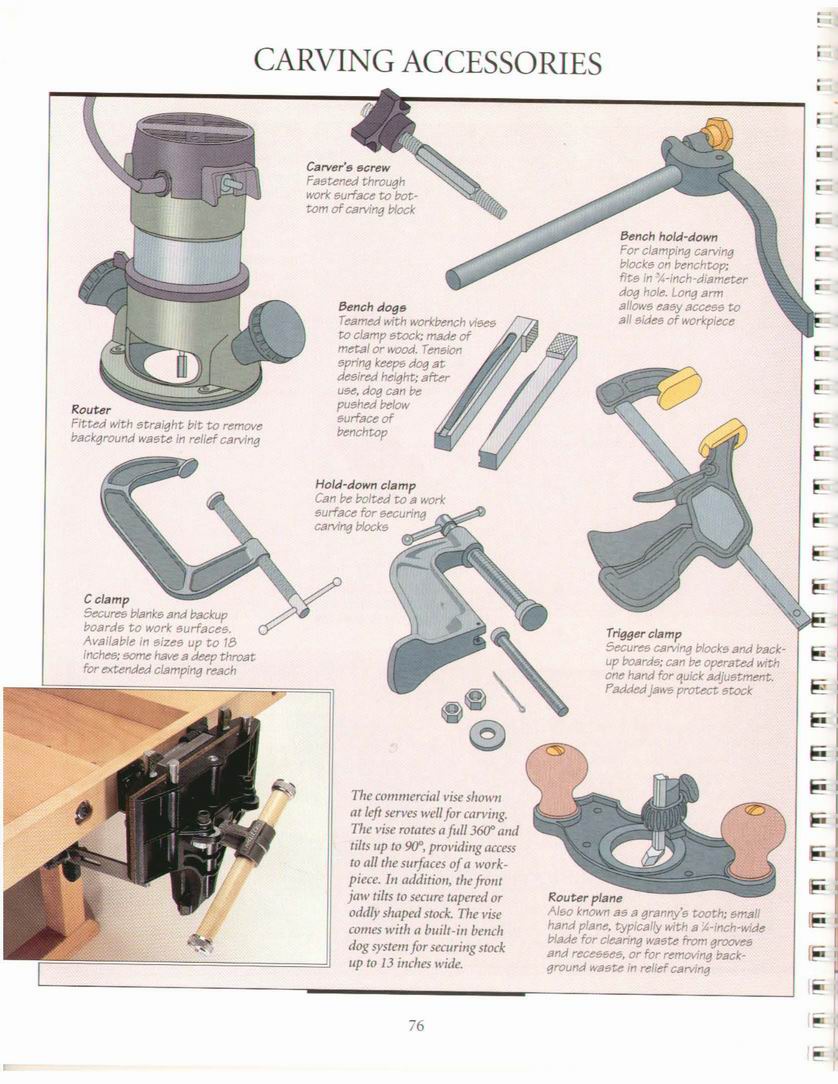 CARVING ACCESSORIES

Carver's screw
Fastened through work surface to bottom of carving block

Bench hold-down
For clamping carving blocks on benchtop; fits in $\frac{3}{4}$-inch-diameter dog hole. Long arm allows easy access to all sides of workpiece

Bench dogs
Teamed with workbench vises to clamp stock; made of metal or wood. Tension spring keeps dog at desired height; after use, dog can be pushed below surface of benchtop

Router
Fitted with straight bit to remove background waste in relief carving

Hold-down clamp
Can be bolted to a work surface for securing carving blocks

C clamp
Secures blanks and backup boards to work surfaces. Available in sizes up to 18 inches; some have a deep throat for extended clamping reach

Trigger clamp
Secures carving blocks and backup boards; can be operated with one hand for quick adjustment. Padded jaws protect stock

The commercial vise shown at left serves well for carving. The vise rotates a full 360° and tilts up to 90°, providing access to all the surfaces of a workpiece. In addition, the front jaw tilts to secure tapered or oddly shaped stock. The vise comes with a built-in bench dog system for securing stock up to 13 inches wide.

Router plane
Also known as a granny's tooth; small hand plane, typically with a $\frac{1}{4}$-inch-wide blade for clearing waste from grooves and recesses, or for removing background waste in relief carving

76